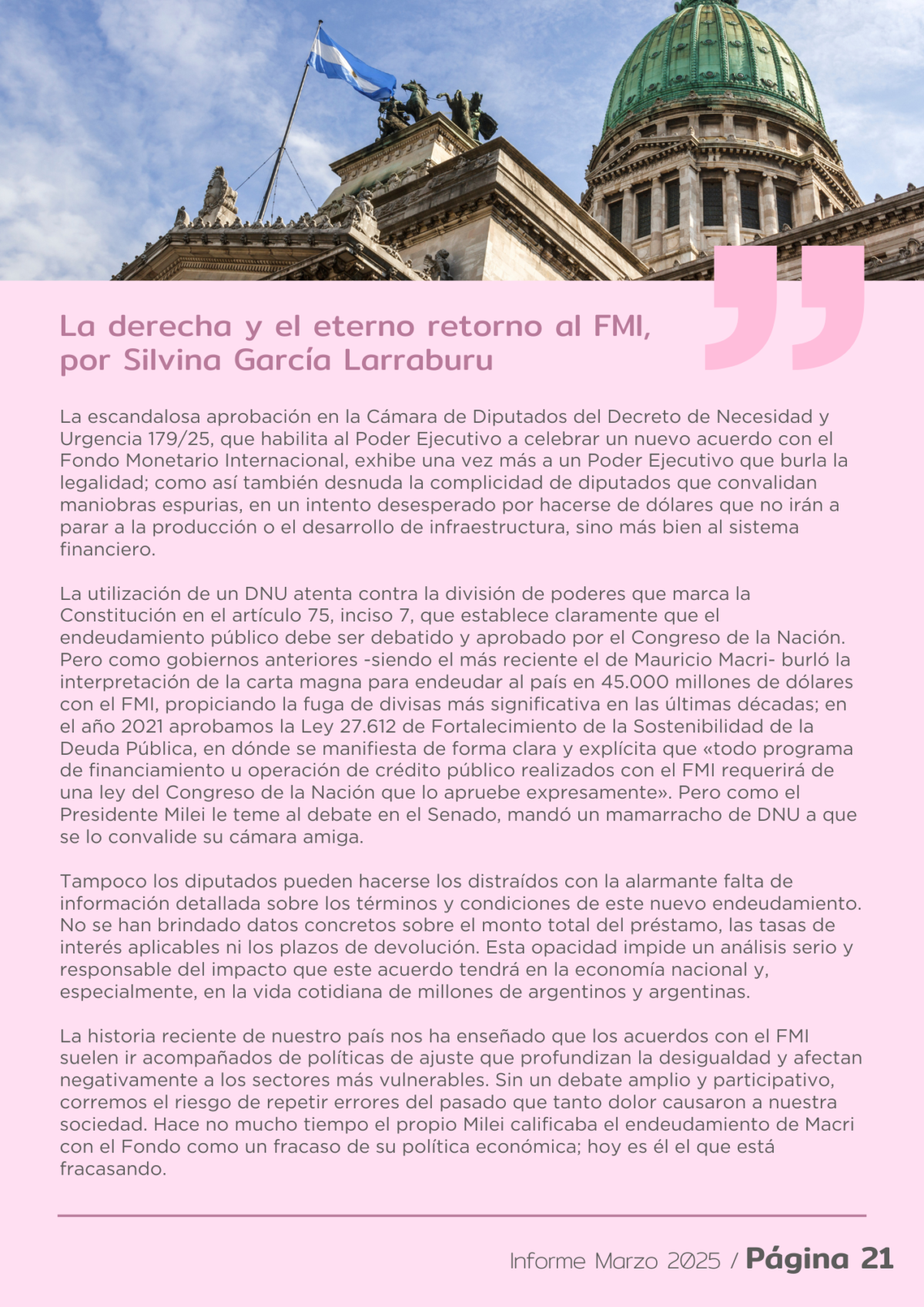 La derecha y el eterno retorno al FMI, por Silvina García Larraburu

La escandalosa aprobación en la Cámara de Diputados del Decreto de Necesidad y Urgencia 179/25, que habilita al Poder Ejecutivo a celebrar un nuevo acuerdo con el Fondo Monetario Internacional, exhibe una vez más a un Poder Ejecutivo que burla la legalidad; como así también desnuda la complicidad de diputados que convalidan maniobras espurias, en un intento desesperado por hacerse de dólares que no irán a parar a la producción o el desarrollo de infraestructura, sino más bien al sistema financiero.

La utilización de un DNU atenta contra la división de poderes que marca la Constitución en el artículo 75, inciso 7, que establece claramente que el endeudamiento público debe ser debatido y aprobado por el Congreso de la Nación. Pero como gobiernos anteriores -siendo el más reciente el de Mauricio Macri- burló la interpretación de la carta magna para endeudar al país en 45.000 millones de dólares con el FMI, propiciando la fuga de divisas más significativa en las últimas décadas; en el año 2021 aprobamos la Ley 27.612 de Fortalecimiento de la Sostenibilidad de la Deuda Pública, en dónde se manifiesta de forma clara y explícita que «todo programa de financiamiento u operación de crédito público realizados con el FMI requerirá de una ley del Congreso de la Nación que lo apruebe expresamente». Pero como el Presidente Milei le teme al debate en el Senado, mandó un mamarracho de DNU a que se lo convalide su cámara amiga.

Tampoco los diputados pueden hacerse los distraídos con la alarmante falta de información detallada sobre los términos y condiciones de este nuevo endeudamiento. No se han brindado datos concretos sobre el monto total del préstamo, las tasas de interés aplicables ni los plazos de devolución. Esta opacidad impide un análisis serio y responsable del impacto que este acuerdo tendrá en la economía nacional y, especialmente, en la vida cotidiana de millones de argentinos y argentinas.

La historia reciente de nuestro país nos ha enseñado que los acuerdos con el FMI suelen ir acompañados de políticas de ajuste que profundizan la desigualdad y afectan negativamente a los sectores más vulnerables. Sin un debate amplio y participativo, corremos el riesgo de repetir errores del pasado que tanto dolor causaron a nuestra sociedad. Hace no mucho tiempo el propio Milei calificaba el endeudamiento de Macri con el Fondo como un fracaso de su política económica; hoy es él el que está fracasando.

Informe Marzo 2025 / Página 21